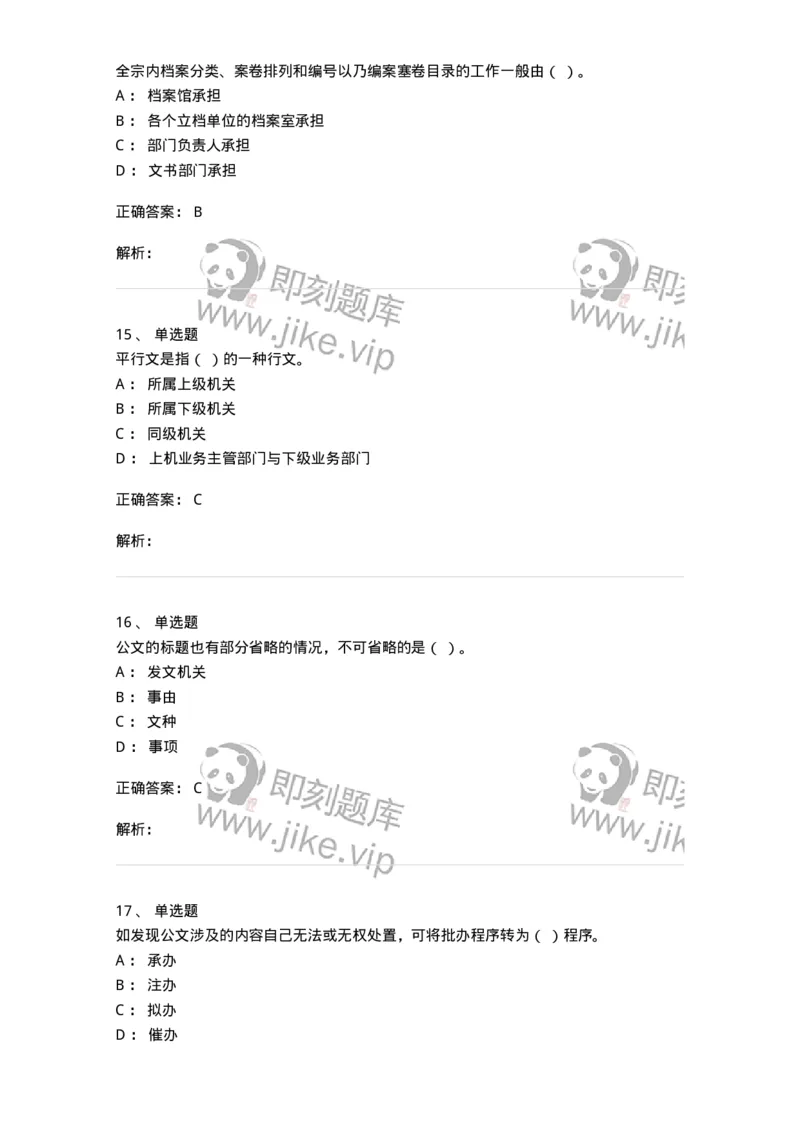 全宗内档案分类、案卷排列和编号以乃编案塞卷目录的工作一般由（ ）。
A： 档案馆承担
B： 各个立档单位的档案室承担
C： 部门负责人承担
D： 文书部门承担

正确答案： B

解析：

即刻题库
www.jike.vip

即刻
www.jik

15、 单选题
平行文是指（ ）的一种行文。
A： 所属上级机关
B： 所属下级机关
C： 同级机关
D： 上机业务主管部门与下级业务部门

正确答案： C

解析：

16、 单选题
公文的标题也有部分省略的情况，不可省略的是（ ）。
A： 发文机关
B： 事由
C： 文种
D： 事项

正确答案： C

解析：

即刻题库
www.jike.vip

即刻
www.jik

17、 单选题
如发现公文涉及的内容自己无法或无权处置，可将批办程序转为（ ）程序。
A： 承办
B： 注办
C： 拟办
D： 催办